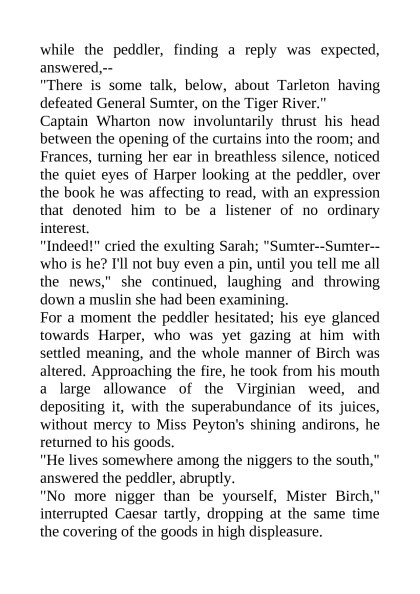 while the peddler, finding a reply was expected, answered,--

"There is some talk, below, about Tarleton having defeated General Sumter, on the Tiger River."

Captain Wharton now involuntarily thrust his head between the opening of the curtains into the room; and Frances, turning her ear in breathless silence, noticed the quiet eyes of Harper looking at the peddler, over the book he was affecting to read, with an expression that denoted him to be a listener of no ordinary interest.

"Indeed!" cried the exulting Sarah; "Sumter--Sumter--who is he? I'll not buy even a pin, until you tell me all the news," she continued, laughing and throwing down a muslin she had been examining.

For a moment the peddler hesitated; his eye glanced towards Harper, who was yet gazing at him with settled meaning, and the whole manner of Birch was altered. Approaching the fire, he took from his mouth a large allowance of the Virginian weed, and depositing it, with the superabundance of its juices, without mercy to Miss Peyton's shining andirons, he returned to his goods.

"He lives somewhere among the niggers to the south," answered the peddler, abruptly.

"No more nigger than be yourself, Mister Birch," interrupted Caesar tartly, dropping at the same time the covering of the goods in high displeasure.